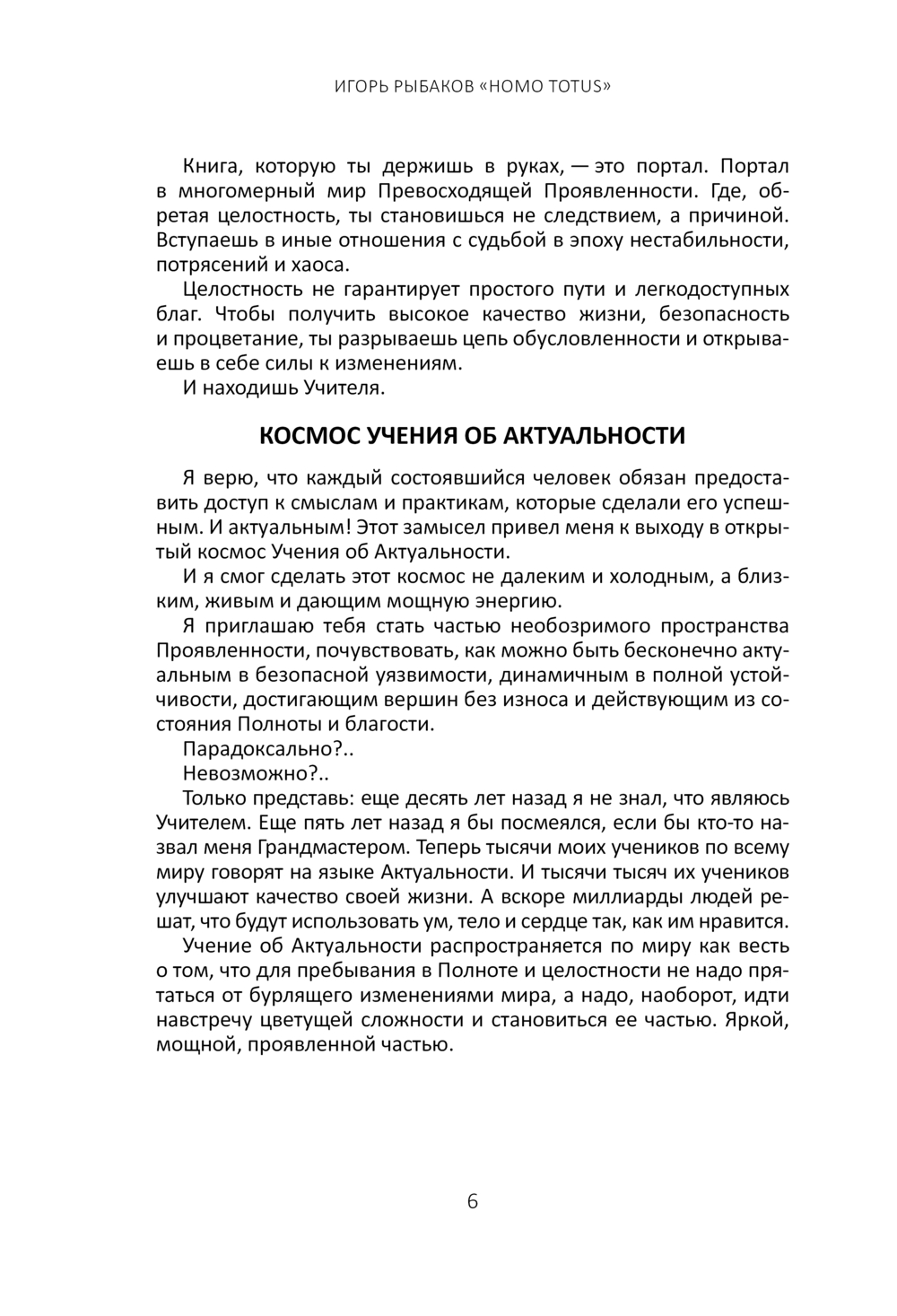 ИГОРЬ РЫБАКОВ «HOMO TOTUS»

Книга, которую ты держишь в руках, — это портал. Портал в многомерный мир Превосходящей Проявленности. Где, обретая целостность, ты становишься не следствием, а причиной. Вступаешь в иные отношения с судьбой в эпоху нестабильности, потрясений и хаоса.

Целостность не гарантирует простого пути и легкодоступных благ. Чтобы получить высокое качество жизни, безопасность и процветание, ты разрываешь цепь обусловленности и открываешь в себе силы к изменениям.

И находишь Учителя.

КОСМОС УЧЕНИЯ ОБ АКТУАЛЬНОСТИ

Я верю, что каждый состоявшийся человек обязан предоставить доступ к смыслам и практикам, которые сделали его успешным. И актуальным! Этот замысел привел меня к выходу в открытый космос Учения об Актуальности.

И я смог сделать этот космос не далеким и холодным, а близким, живым и дающим мощную энергию.

Я приглашаю тебя стать частью необозримого пространства Проявленности, почувствовать, как можно быть бесконечно актуальным в безопасной уязвимости, динамичным в полной устойчивости, достигающим вершин без износа и действующим из состояния Полноты и благости.

Парадоксально?..

Невозможно?..

Только представь: еще десять лет назад я не знал, что являюсь Учителем. Еще пять лет назад я бы посмеялся, если бы кто-то назвал меня Грандмастером. Теперь тысячи моих учеников по всему миру говорят на языке Актуальности. И тысячи тысяч их учеников улучшают качество своей жизни. А вскоре миллиарды людей решат, что будут использовать ум, тело и сердце так, как им нравится.

Учение об Актуальности распространяется по миру как весть о том, что для пребывания в Полноте и целостности не надо прятаться от бурлящего изменениями мира, а надо, наоборот, идти навстречу цветущей сложности и становиться ее частью. Яркой, мощной, проявленной частью.

6